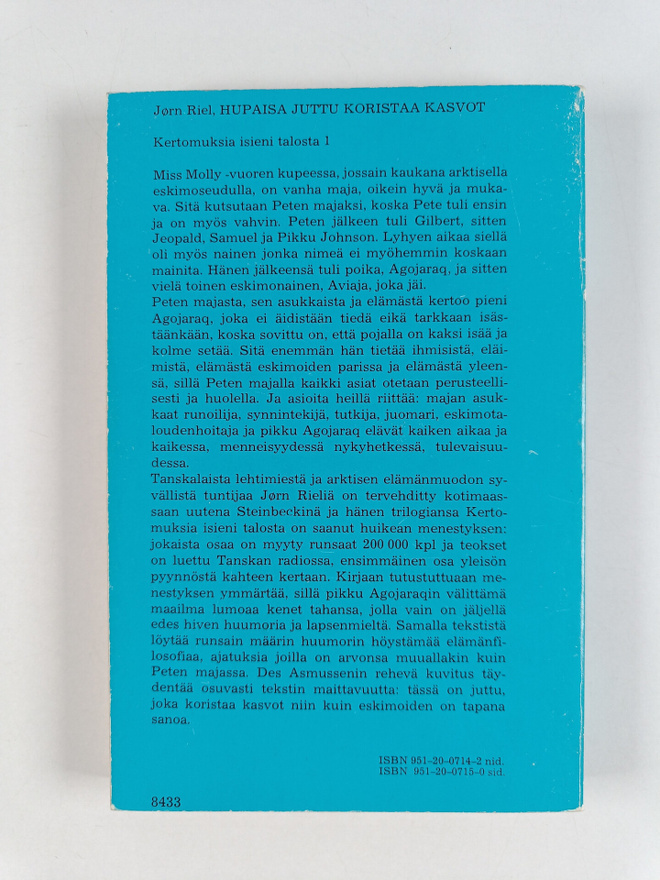 Jørn Riel, HUPAISA JUTTU KORISTAA KASVOT

Kertomuksia isieni talosta 1

Miss Molly -vuoren kupeessa, jossain kaukana arktisella eskimoseudulla, on vanha maja, oikein hyvä ja mukava. Sitä kutsutaan Peten majaksi, koska Pete tuli ensin ja on myös vahvin. Peten jälkeen tuli Gilbert, sitten Jeopald, Samuel ja Pikku Johnson. Lyhyen aikaa siellä oli myös nainen jonka nimeä ei myöhemmin koskaan mainita. Hänen jälkeensä tuli poika, Agojaraq, ja sitten vielä toinen eskimonainen, Aviaja, joka jäi.
Peten majasta, sen asukkaista ja elämästä kertoo pieni Agojaraq, joka ei äidistään tiedä eikä tarkkaan isästäänkään, koska sovittu on, että pojalla on kaksi isää ja kolme setää. Sitä enemmän hän tietää ihmisistä, eläimistä, elämästä eskimoiden parissa ja elämästä yleensä, sillä Peten majalla kaikki asiat otetaan perusteellisesti ja huolella. Ja asioita heillä riittää: majan asukkaat runoilija, synnintekijä, tutkija, juomari, eskimotaloudenhoitaja ja pikku Agojaraq elävät kaiken aikaa ja kaikessa, menneisyydessä nykyhetkessä, tulevaisuudessa.
Tanskalaista lehtimiestä ja arktisen elämänmuodon syvällistä tuntijaa Jørn Rieliä on tervehditty kotimaassaan uutena Steinbeckinä ja hänen trilogiansa Kertomuksia isieni talosta on saanut huikean menestyksen: jokaista osaa on myyty runsaat 200 000 kpl ja teokset on luettu Tanskan radiossa, ensimmäinen osa yleisön pyynnöstä kahteen kertaan. Kirjaan tutustuttuaan menestyksen ymmärtää, sillä pikku Agojaraqin välittämä maailma lumoaa kenet tahansa, jolla vain on jäljellä edes hiven huumoria ja lapsenmieltä. Samalla tekstistä löytää runsain määrin huumorin höystämää elämänfilosofiaa, ajatuksia joilla on arvonsa muuallakin kuin Peten majassa. Des Asmussenin rehevä kuvitus täydentää osuvasti tekstin maittavuutta: tässä on juttu, joka koristaa kasvot niin kuin eskimoiden on tapana sanoa.

ISBN 951-20-0714-2 nid.
ISBN 951-20-0715-0 sid.

8433